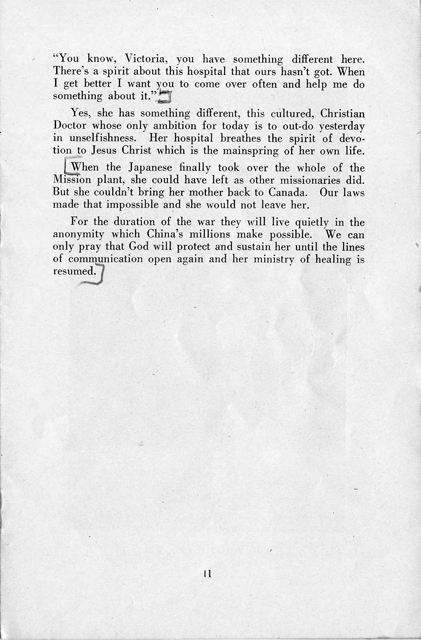 "You know, Victoria, you have something different here. There's a spirit about this hospital that ours hasn't got. When I get better I want you to come over often and help me do something about it."

Yes, she has something different, this cultured, Christian Doctor whose only ambition for today is to out-do yesterday in unselfishness. Her hospital breathes the spirit of devotion to Jesus Christ which is the mainspring of her own life.

When the Japanese finally took over the whole of the Mission plant, she could have left as other missionaries did. But she couldn't bring her mother back to Canada. Our laws made that impossible and she would not leave her.

For the duration of the war they will live quietly in the anonymity which China's millions make possible. We can only pray that God will protect and sustain her until the lines of communication open again and her ministry of healing is resumed.

11